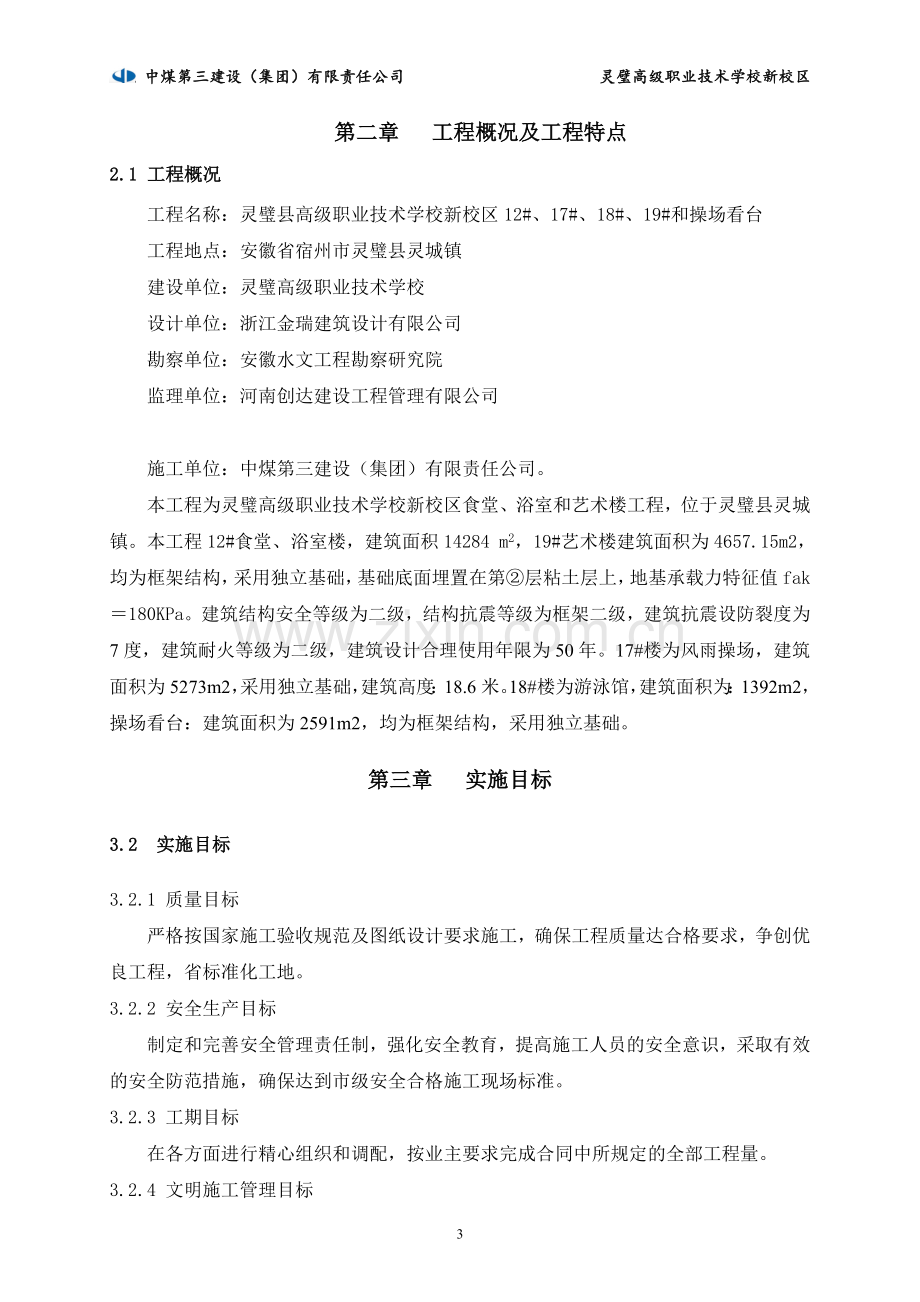 中煤第三建设（集团）有限责任公司　　灵璧高级职业技术学校新校区

第二章　　工程概况及工程特点

2.1 工程概况

工程名称：灵璧县高级职业技术学校新校区 12#、17#、18#、19#和操场看台

工程地点：安徽省宿州市灵璧县灵城镇

建设单位：灵璧高级职业技术学校

设计单位：浙江金瑞建筑设计有限公司

勘察单位：安徽水文工程勘察研究院

监理单位：河南创达建设工程管理有限公司

施工单位：中煤第三建设（集团）有限责任公司。

本工程为灵璧高级职业技术学校新校区食堂、浴室和艺术楼工程，位于灵璧县灵城镇。本工程 12#食堂、浴室楼，建筑面积 14284 $m^2$，19#艺术楼建筑面积为 4657.15m2，均为框架结构，采用独立基础，基础底面埋置在第②层粘土层上，地基承载力特征值 fak＝180KPa。建筑结构安全等级为二级，结构抗震等级为框架二级，建筑抗震设防裂度为 7 度，建筑耐火等级为二级，建筑设计合理使用年限为 50 年。17#楼为风雨操场，建筑面积为 5273m2，采用独立基础，建筑高度：18.6 米。18#楼为游泳馆，建筑面积为：1392m2，操场看台：建筑面积为 2591m2，均为框架结构，采用独立基础。

第三章　　实施目标

3.2　实施目标

3.2.1 质量目标

严格按国家施工验收规范及图纸设计要求施工，确保工程质量达合格要求，争创优良工程，省标准化工地。

3.2.2 安全生产目标

制定和完善安全管理责任制，强化安全教育，提高施工人员的安全意识，采取有效的安全防范措施，确保达到市级安全合格施工现场标准。

3.2.3 工期目标

在各方面进行精心组织和调配，按业主要求完成合同中所规定的全部工程量。

3.2.4 文明施工管理目标

3